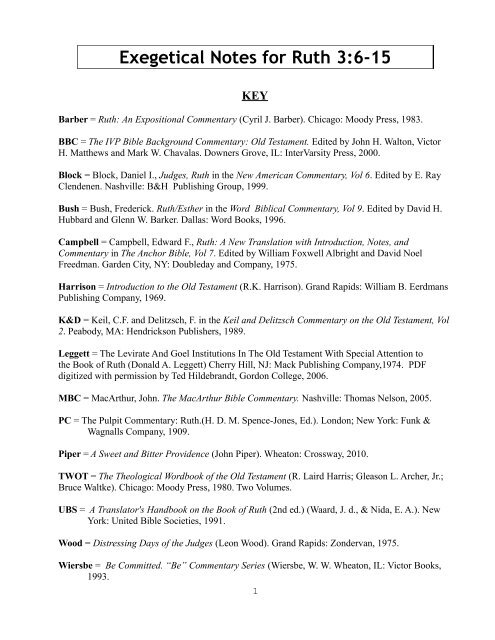 Exegetical Notes for Ruth 3:6-15

KEY

Barber = Ruth: An Expositional Commentary (Cyril J. Barber). Chicago: Moody Press, 1983.

BBC = The IVP Bible Background Commentary: Old Testament. Edited by John H. Walton, Victor H. Matthews and Mark W. Chavalas. Downers Grove, IL: InterVarsity Press, 2000.

Block = Block, Daniel I., Judges, Ruth in the New American Commentary, Vol 6. Edited by E. Ray Clendenen. Nashville: B&H Publishing Group, 1999.

Bush = Bush, Frederick. Ruth/Esther in the Word Biblical Commentary, Vol 9. Edited by David H. Hubbard and Glenn W. Barker. Dallas: Word Books, 1996.

Campbell = Campbell, Edward F., Ruth: A New Translation with Introduction, Notes, and Commentary in The Anchor Bible, Vol 7. Edited by William Foxwell Albright and David Noel Freedman. Garden City, NY: Doubleday and Company, 1975.

Harrison = Introduction to the Old Testament (R.K. Harrison). Grand Rapids: William B. Eerdmans Publishing Company, 1969.

K&D = Keil, C.F. and Delitzsch, F. in the Keil and Delitzsch Commentary on the Old Testament, Vol 2. Peabody, MA: Hendrickson Publishers, 1989.

Leggett = The Levirate And Goel Institutions In The Old Testament With Special Attention to the Book of Ruth (Donald A. Leggett) Cherry Hill, NJ: Mack Publishing Company,1974. PDF digitized with permission by Ted Hildebrandt, Gordon College, 2006.

MBC = MacArthur, John. The MacArthur Bible Commentary. Nashville: Thomas Nelson, 2005.

PC = The Pulpit Commentary: Ruth.(H. D. M. Spence-Jones, Ed.). London; New York: Funk & Wagnalls Company, 1909.

Piper = A Sweet and Bitter Providence (John Piper). Wheaton: Crossway, 2010.

TWOT = The Theological Wordbook of the Old Testament (R. Laird Harris; Gleason L. Archer, Jr.; Bruce Waltke). Chicago: Moody Press, 1980. Two Volumes.

UBS = A Translator's Handbook on the Book of Ruth (2nd ed.) (Waard, J. d., & Nida, E. A.). New York: United Bible Societies, 1991.

Wood = Distressing Days of the Judges (Leon Wood). Grand Rapids: Zondervan, 1975.

Wiersbe = Be Committed. "Be" Commentary Series (Wiersbe, W. W. Wheaton, IL: Victor Books, 1993.

1